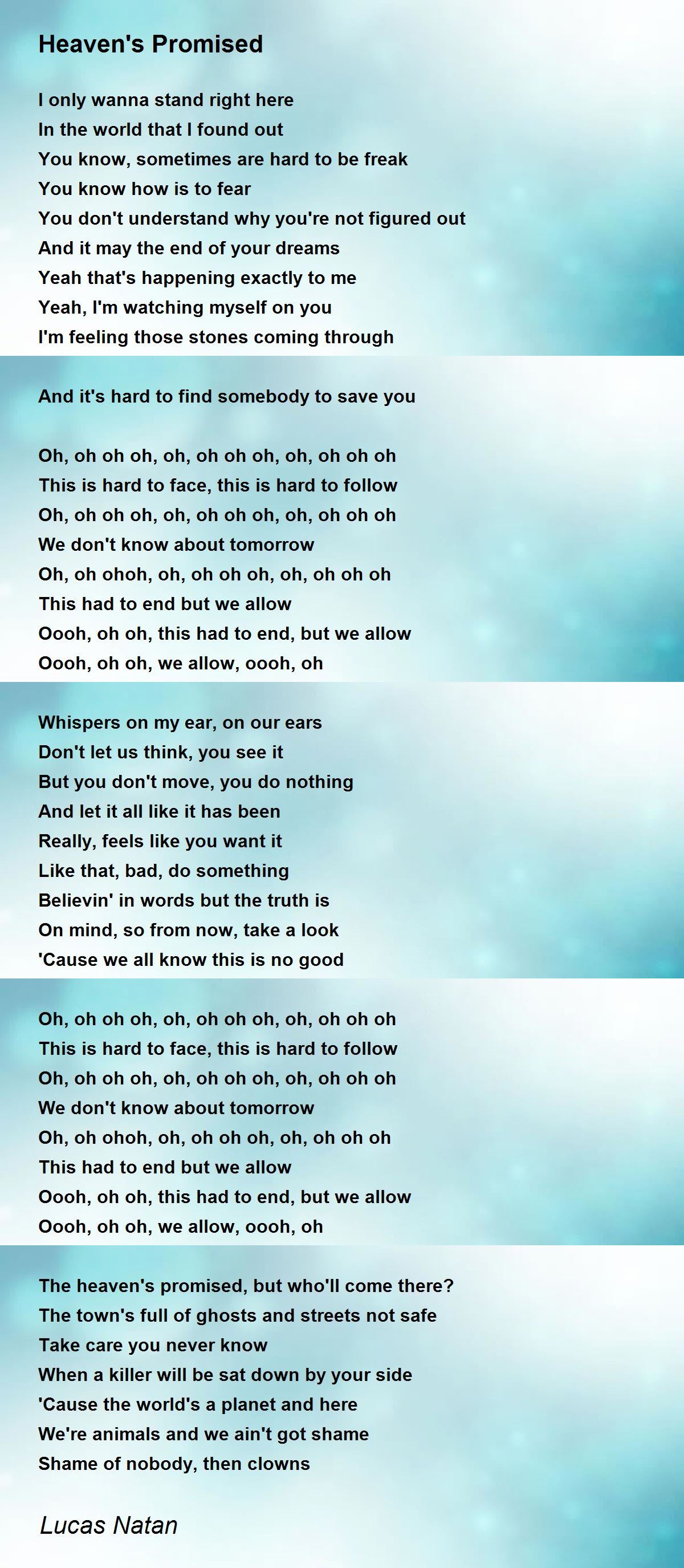 Heaven's Promised

I only wanna stand right here
In the world that I found out
You know, sometimes are hard to be freak
You know how is to fear
You don't understand why you're not figured out
And it may the end of your dreams
Yeah that's happening exactly to me
Yeah, I'm watching myself on you
I'm feeling those stones coming through

And it's hard to find somebody to save you

Oh, oh oh oh, oh, oh oh oh, oh, oh oh oh
This is hard to face, this is hard to follow
Oh, oh oh oh, oh, oh oh oh, oh, oh oh oh
We don't know about tomorrow
Oh, oh ohoh, oh, oh oh oh, oh, oh oh oh
This had to end but we allow
Oooh, oh oh, this had to end, but we allow
Oooh, oh oh, we allow, oooh, oh

Whispers on my ear, on our ears
Don't let us think, you see it
But you don't move, you do nothing
And let it all like it has been
Really, feels like you want it
Like that, bad, do something
Believin' in words but the truth is
On mind, so from now, take a look
'Cause we all know this is no good

Oh, oh oh oh, oh, oh oh oh, oh, oh oh oh
This is hard to face, this is hard to follow
Oh, oh oh oh, oh, oh oh oh, oh, oh oh oh
We don't know about tomorrow
Oh, oh ohoh, oh, oh oh oh, oh, oh oh oh
This had to end but we allow
Oooh, oh oh, this had to end, but we allow
Oooh, oh oh, we allow, oooh, oh

The heaven's promised, but who'll come there?
The town's full of ghosts and streets not safe
Take care you never know
When a killer will be sat down by your side
'Cause the world's a planet and here
We're animals and we ain't got shame
Shame of nobody, then clowns

Lucas Natan